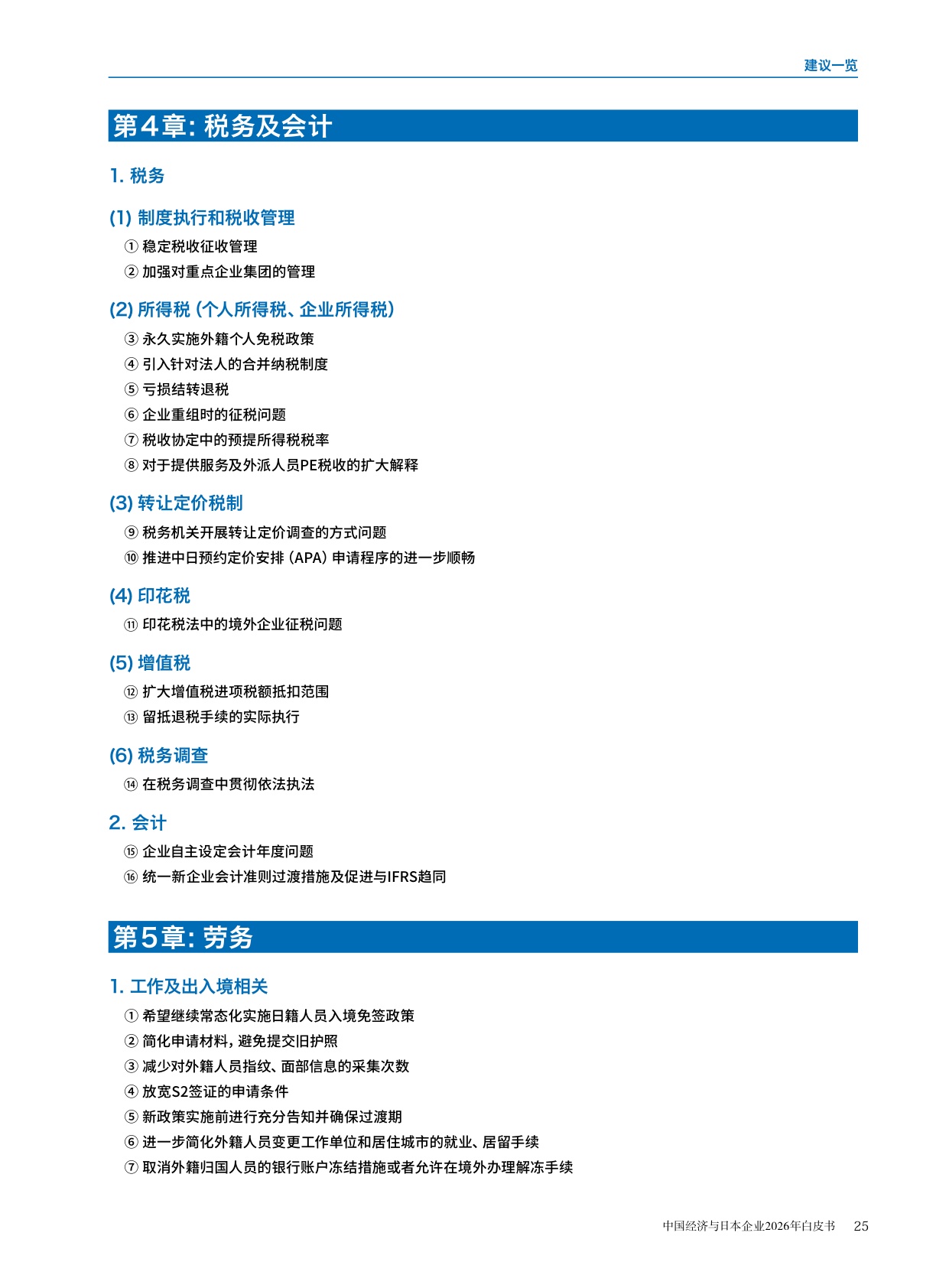 建议一览

第4章:税务及会计

1.税务

(1)制度执行和税收管理

①稳定税收征收管理
②加强对重点企业集团的管理

(2)所得税(个人所得税、企业所得税)

③永久实施外籍个人免税政策
④引入针对法人的合并纳税制度
⑤亏损结转退税
⑥企业重组时的征税问题
⑦税收协定中的预提所得税税率
⑧对于提供服务及外派人员PE税收的扩大解释

(3)转让定价税制

⑨税务机关开展转让定价调查的方式问题
⑩推进中日预约定价安排(APA)申请程序的进一步顺畅

(4)印花税

⑪印花税法中的境外企业征税问题

(5)增值税

⑫扩大增值税进项税额抵扣范围
⑬留抵退税手续的实际执行

(6)税务调查

⑭在税务调查中贯彻依法执法

2.会计

⑮企业自主设定会计年度问题
⑯统一新企业会计准则过渡措施及促进与IFRS趋同

第5章:劳务

1.工作及出入境相关

①希望继续常态化实施日籍人员入境免签政策
②简化申请材料,避免提交旧护照
③减少对外籍人员指纹、面部信息的采集次数
④放宽S2签证的申请条件
⑤新政策实施前进行充分告知并确保过渡期
⑥进一步简化外籍人员变更工作单位和居住城市的就业、居留手续
⑦取消外籍归国人员的银行账户冻结措施或者允许在境外办理解冻手续

中国经济与日本企业2026年白皮书 25